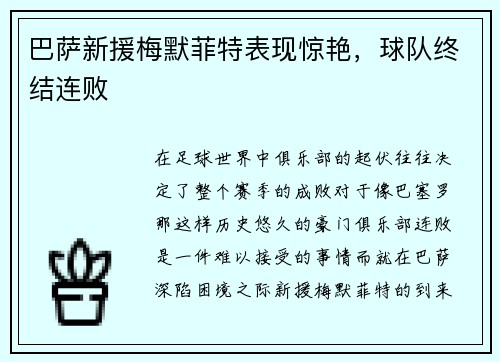 巴萨新援梅默菲特表现惊艳，球队终结连败

在足球世界中俱乐部的起伏往往决定了整个赛季的成败对于像巴塞罗那这样历史悠久的豪门俱乐部连败是一件难以接受的事情而就在巴萨深陷困境之际新援梅默菲特的到来